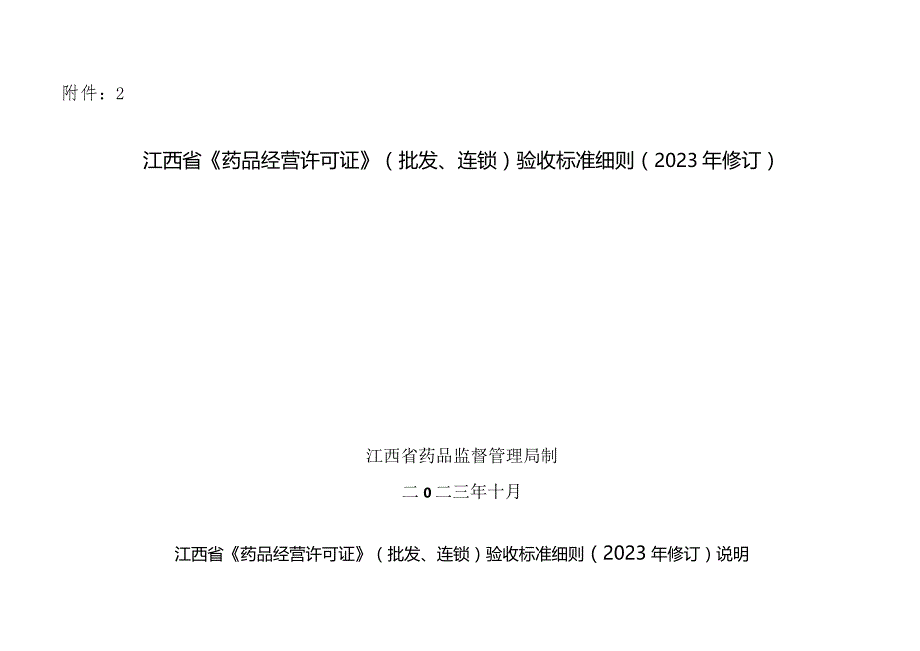 附件：2

江西省《药品经营许可证》（批发、连锁）验收标准细则（2023年修订）

江西省药品监督管理局制

二0二三年十月

江西省《药品经营许可证》（批发、连锁）验收标准细则（2023年修订）说明